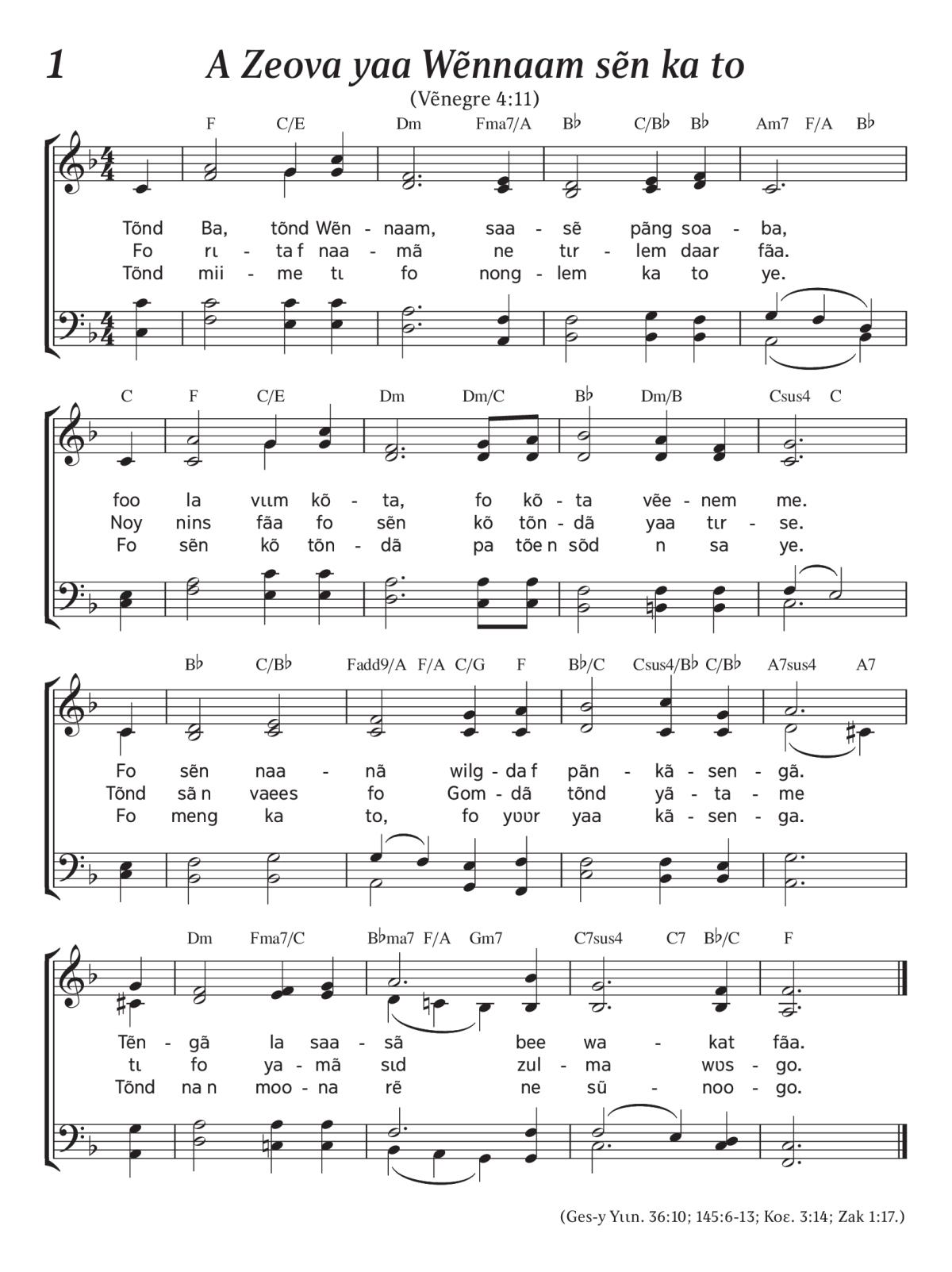 1 A Zeova yaa Wẽnnaam sẽn ka to

(Vẽnegre 4:11)

F C/E Dm Fma7/A B♭ C/B♭ B♭ Am7 F/A B♭

Tõnd Ba, tõnd Wẽn - naam, saa - sẽ pãng soa - ba,
Fo rɩ - ta f naa - mã ne tɩr - lem daar fãa.
Tõnd mii - me tɩ fo nong - lem ka to ye.

C F C/E Dm Dm/C B♭ Dm/B Csus4 C

foo la vɩɩm kõ - ta, fo kõ - ta vẽe - nem me.
Noy nins fãa fo sẽn kõ tõn - dã yaa tɩr - se.
Fo sẽn kõ tõn - dã pa tõe n sõd n sa ye.

B♭ C/B♭ Fadd9/A F/A C/G F B♭/C Csus4/B♭ C/B♭ A7sus4 A7

Fo sẽn naa - nã wilg - da f pãn - kã - sen - gã.
Tõnd sã n vaees fo Gom - dã tõnd yã - ta - me
Fo meng ka to, fo yʋʋr yaa kã - sen - ga.

Dm Fma7/C B♭ma7 F/A Gm7 C7sus4 C7 B♭/C F

Tẽn - gã la saa - sã bee wa - kat fãa.
tɩ fo ya - mã sɩd zul - ma wʋs - go.
Tõnd na n moo - na rẽ ne sũ - noo - go.

(Ges-y Yɩɩn. 36:10; 145:6-13; Koɛ. 3:14; Zak 1:17.)